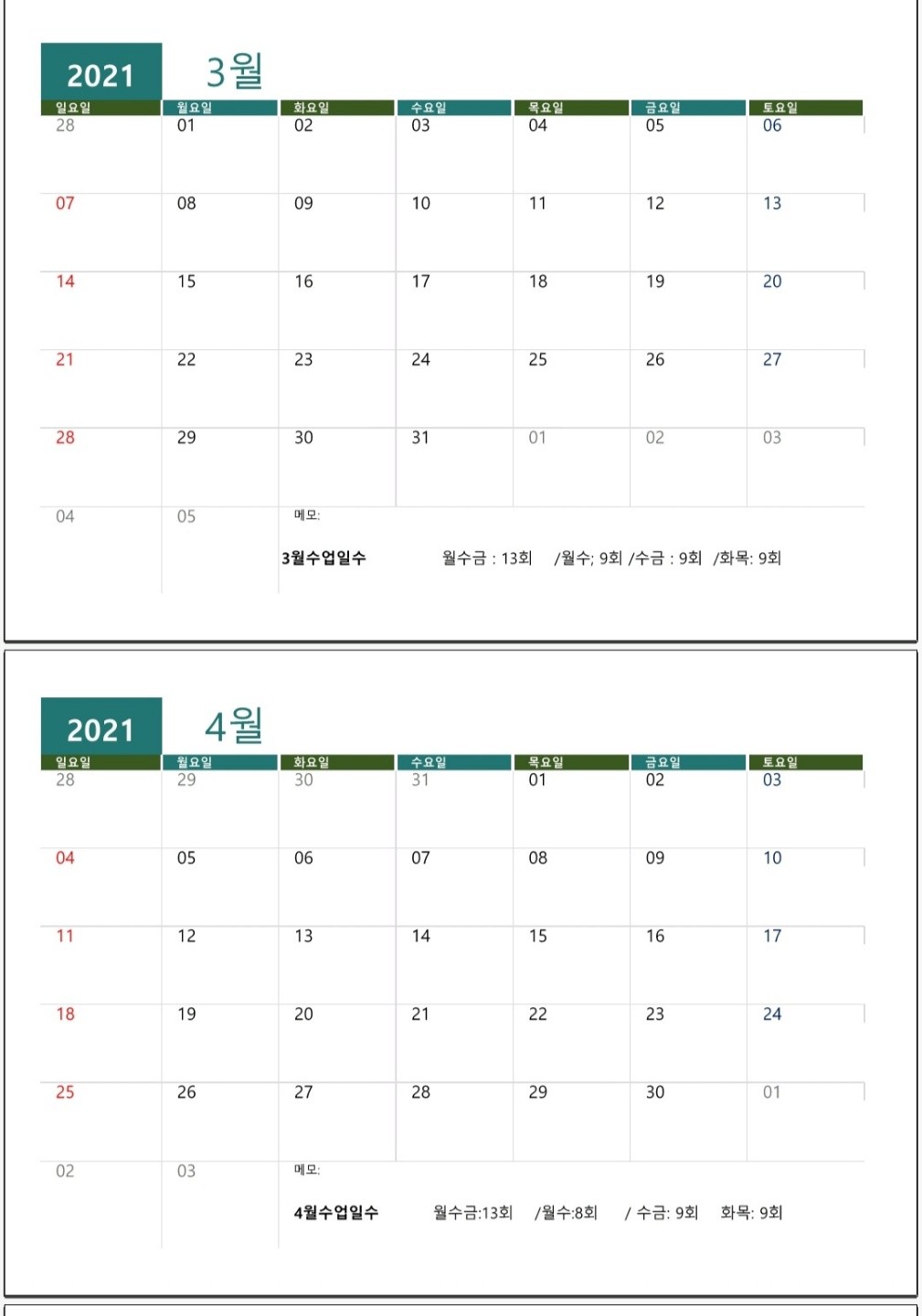 2021 3월

| 일요일 | 월요일 | 화요일 | 수요일 | 목요일 | 금요일 | 토요일 |
|---|---|---|---|---|---|---|
| 28 | 01 | 02 | 03 | 04 | 05 | 06 |
| 07 | 08 | 09 | 10 | 11 | 12 | 13 |
| 14 | 15 | 16 | 17 | 18 | 19 | 20 |
| 21 | 22 | 23 | 24 | 25 | 26 | 27 |
| 28 | 29 | 30 | 31 | 01 | 02 | 03 |
| 04 | 05 | 메모: | | | | |

3월수업일수 월수금 : 13회 /월수; 9회 /수금 : 9회 /화목: 9회

2021 4월

| 일요일 | 월요일 | 화요일 | 수요일 | 목요일 | 금요일 | 토요일 |
|---|---|---|---|---|---|---|
| 28 | 29 | 30 | 31 | 01 | 02 | 03 |
| 04 | 05 | 06 | 07 | 08 | 09 | 10 |
| 11 | 12 | 13 | 14 | 15 | 16 | 17 |
| 18 | 19 | 20 | 21 | 22 | 23 | 24 |
| 25 | 26 | 27 | 28 | 29 | 30 | 01 |
| 02 | 03 | 메모: | | | | |

4월수업일수 월수금:13회 /월수:8회 / 수금: 9회 화목: 9회